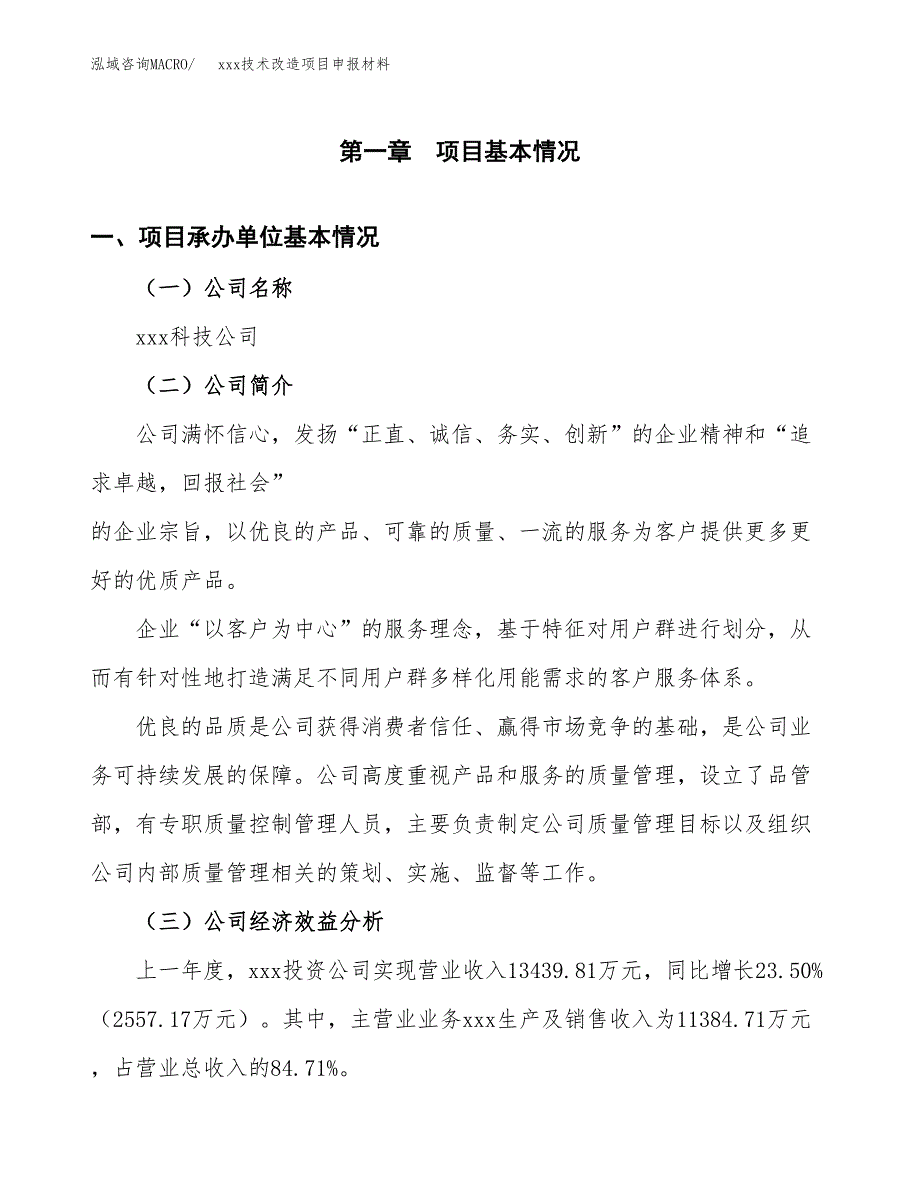 泓域咨询MACRO/　　xxx技术改造项目申报材料

第一章　项目基本情况

一、项目承办单位基本情况

（一）公司名称

xxx科技公司

（二）公司简介

公司满怀信心，发扬“正直、诚信、务实、创新”的企业精神和“追求卓越，回报社会”

的企业宗旨，以优良的产品、可靠的质量、一流的服务为客户提供更多更好的优质产品。

企业“以客户为中心”的服务理念，基于特征对用户群进行划分，从而有针对性地打造满足不同用户群多样化用能需求的客户服务体系。

优良的品质是公司获得消费者信任、赢得市场竞争的基础，是公司业务可持续发展的保障。公司高度重视产品和服务的质量管理，设立了品管部，有专职质量控制管理人员，主要负责制定公司质量管理目标以及组织公司内部质量管理相关的策划、实施、监督等工作。

（三）公司经济效益分析

上一年度，xxx投资公司实现营业收入13439.81万元，同比增长23.50%（2557.17万元）。其中，主营业业务xxx生产及销售收入为11384.71万元，占营业总收入的84.71%。